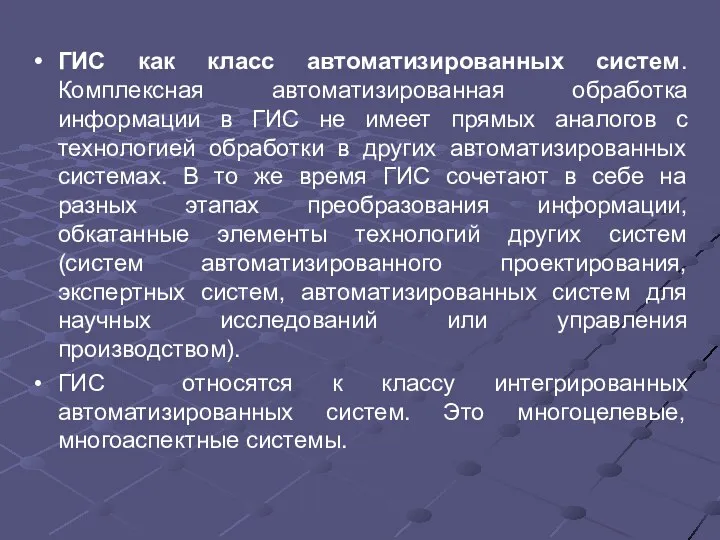 • ГИС как класс автоматизированных систем. Комплексная автоматизированная обработка информации в ГИС не имеет прямых аналогов с технологией обработки в других автоматизированных системах. В то же время ГИС сочетают в себе на разных этапах преобразования информации, обкатанные элементы технологий других систем (систем автоматизированного проектирования, экспертных систем, автоматизированных систем для научных исследований или управления производством).

• ГИС относятся к классу интегрированных автоматизированных систем. Это многоцелевые, многоаспектные системы.